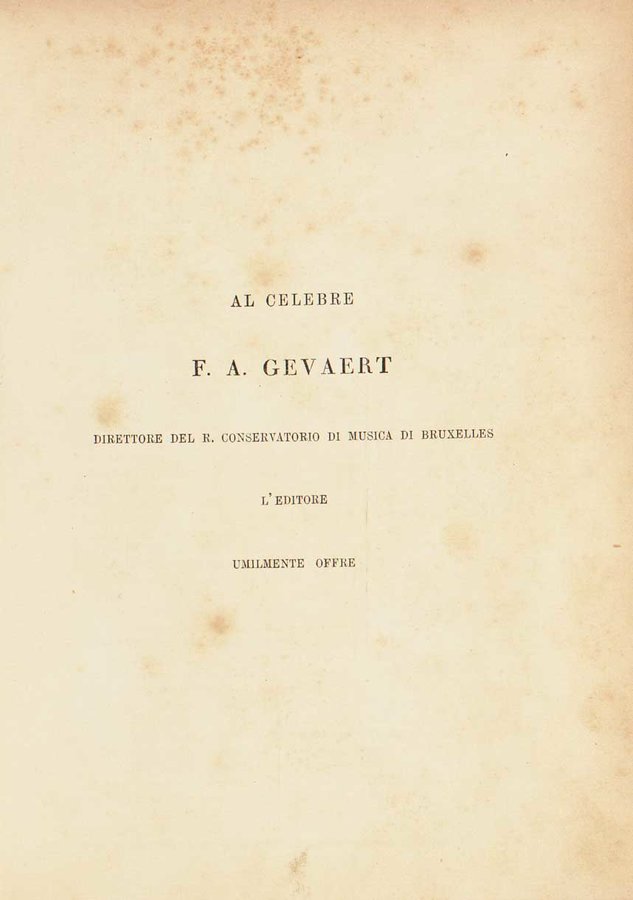 AL CELEBRE

F. A. GEVAERT

DIRETTORE DEL R. CONSERVATORIO DI MUSICA DI BRUXELLES

L'EDITORE

UMILMENTE OFFRE